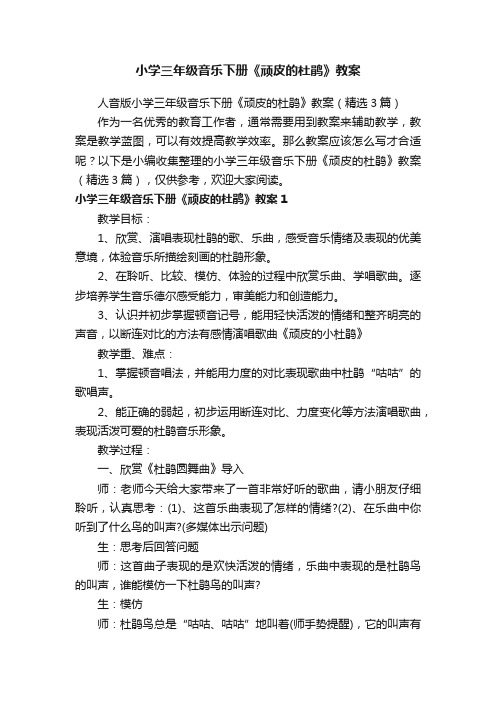 小学三年级音乐下册《顽皮的杜鹃》教案

人音版小学三年级音乐下册《顽皮的杜鹃》教案（精选 3 篇）

作为一名优秀的教育工作者，通常需要用到教案来辅助教学，教案是教学蓝图，可以有效提高教学效率。那么教案应该怎么写才合适呢？以下是小编收集整理的小学三年级音乐下册《顽皮的杜鹃》教案（精选 3 篇），仅供参考，欢迎大家阅读。

小学三年级音乐下册《顽皮的杜鹃》教案 1

教学目标：

1、欣赏、演唱表现杜鹃的歌、乐曲，感受音乐情绪及表现的优美意境，体验音乐所描绘刻画的杜鹃形象。

2、在聆听、比较、模仿、体验的过程中欣赏乐曲、学唱歌曲。逐步培养学生音乐德尔感受能力，审美能力和创造能力。

3、认识并初步掌握顿音记号，能用轻快活泼的情绪和整齐明亮的声音，以断连对比的方法有感情演唱歌曲《顽皮的小杜鹃》

教学重、难点：

1、掌握顿音唱法，并能用力度的对比表现歌曲中杜鹃“咕咕”的歌唱声。

2、能正确的弱起，初步运用断连对比、力度变化等方法演唱歌曲，表现活泼可爱的杜鹃音乐形象。

教学过程：

一、欣赏《杜鹃圆舞曲》导入

师：老师今天给大家带来了一首非常好听的歌曲，请小朋友仔细聆听，认真思考：(1)、这首乐曲表现了怎样的情绪?(2)、在乐曲中你听到了什么鸟的叫声?(多媒体出示问题)

生：思考后回答问题

师：这首曲子表现的是欢快活泼的情绪，乐曲中表现的是杜鹃鸟的叫声，谁能模仿一下杜鹃鸟的叫声?

生：模仿

师：杜鹃鸟总是“咕咕、咕咕”地叫着(师手势提醒)，它的叫声有